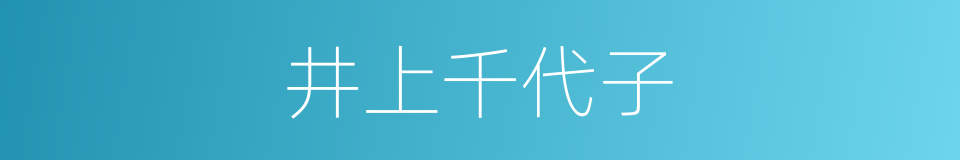 井上千代子